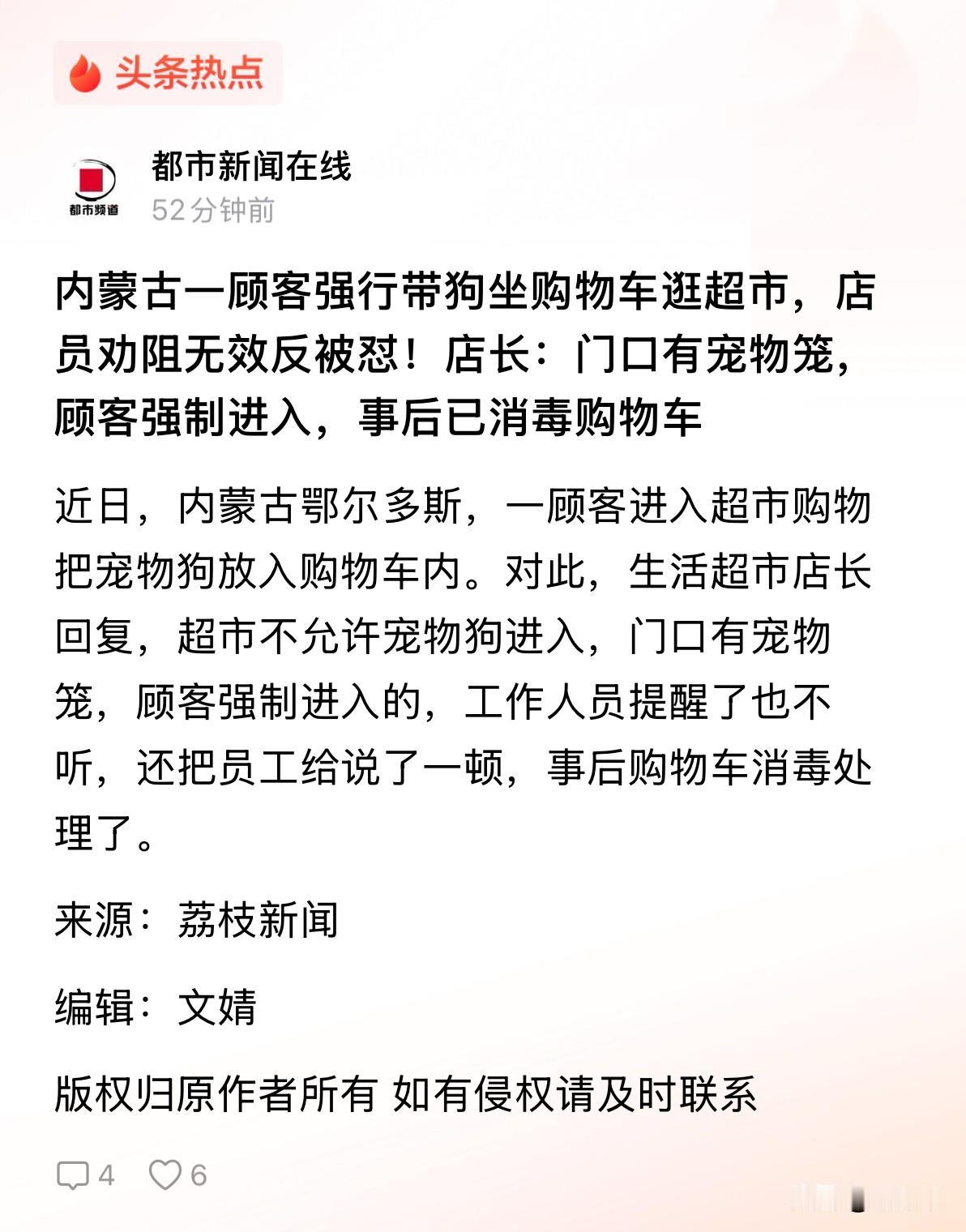 头条热点

都市频道

都市新闻在线
52分钟前

内蒙古一顾客强行带狗坐购物车逛超市，店员劝阻无效反被怼！店长：门口有宠物笼，顾客强制进入，事后已消毒购物车

近日，内蒙古鄂尔多斯，一顾客进入超市购物把宠物狗放入购物车内。对此，生活超市店长回复，超市不允许宠物狗进入，门口有宠物笼，顾客强制进入的，工作人员提醒了也不听，还把员工给说了一顿，事后购物车消毒处理了。

来源：荔枝新闻

编辑：文婧

版权归原作者所有 如有侵权请及时联系

4 6